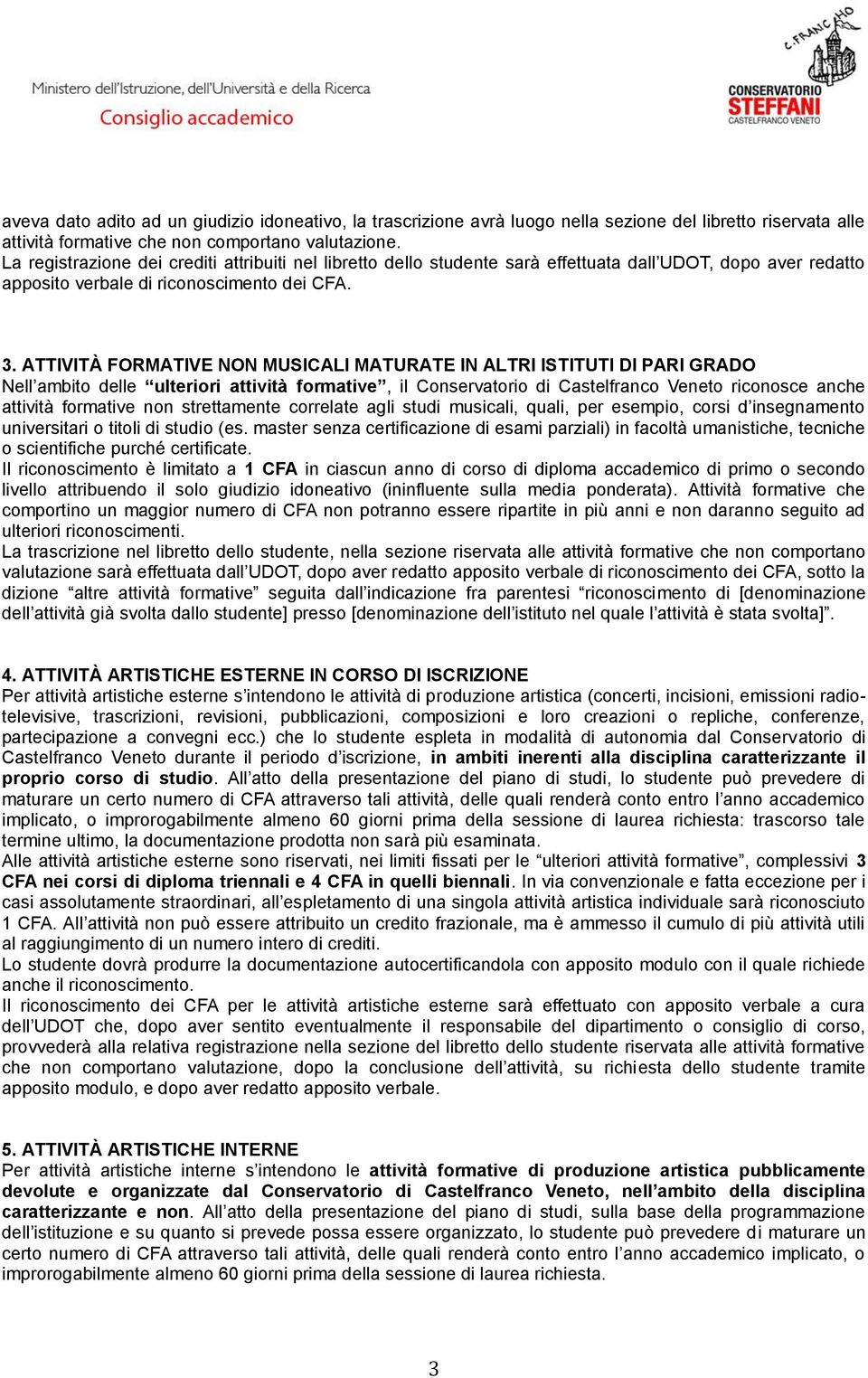 Ministero dell'Istruzione, dell'Università e della Ricerca
Consiglio accademico

C. FRANCHO
CONSERVATORIO
STEFFANI
CASTELFRANCO VENETO

aveva dato adito ad un giudizio idoneativo, la trascrizione avrà luogo nella sezione del libretto riservata alle attività formative che non comportano valutazione.
La registrazione dei crediti attribuiti nel libretto dello studente sarà effettuata dall'UDOT, dopo aver redatto apposito verbale di riconoscimento dei CFA.

3. ATTIVITÀ FORMATIVE NON MUSICALI MATURATE IN ALTRI ISTITUTI DI PARI GRADO
Nell'ambito delle "ulteriori attività formative", il Conservatorio di Castelfranco Veneto riconosce anche attività formative non strettamente correlate agli studi musicali, quali, per esempio, corsi d'insegnamento universitari o titoli di studio (es. master senza certificazione di esami parziali) in facoltà umanistiche, tecniche o scientifiche purché certificate.
Il riconoscimento è limitato a 1 CFA in ciascun anno di corso di diploma accademico di primo o secondo livello attribuendo il solo giudizio idoneativo (ininfluente sulla media ponderata). Attività formative che comportino un maggior numero di CFA non potranno essere ripartite in più anni e non daranno seguito ad ulteriori riconoscimenti.
La trascrizione nel libretto dello studente, nella sezione riservata alle attività formative che non comportano valutazione sarà effettuata dall'UDOT, dopo aver redatto apposito verbale di riconoscimento dei CFA, sotto la dizione "altre attività formative" seguita dall'indicazione fra parentesi "riconoscimento di [denominazione dell'attività già svolta dallo studente] presso [denominazione dell'istituto nel quale l'attività è stata svolta]".

4. ATTIVITÀ ARTISTICHE ESTERNE IN CORSO DI ISCRIZIONE
Per attività artistiche esterne s'intendono le attività di produzione artistica (concerti, incisioni, emissioni radiotelevisive, trascrizioni, revisioni, pubblicazioni, composizioni e loro creazioni o repliche, conferenze, partecipazione a convegni ecc.) che lo studente espleta in modalità di autonomia dal Conservatorio di Castelfranco Veneto durante il periodo d'iscrizione, in ambiti inerenti alla disciplina caratterizzante il proprio corso di studio. All'atto della presentazione del piano di studi, lo studente può prevedere di maturare un certo numero di CFA attraverso tali attività, delle quali renderà conto entro l'anno accademico implicato, o improrogabilmente almeno 60 giorni prima della sessione di laurea richiesta: trascorso tale termine ultimo, la documentazione prodotta non sarà più esaminata.
Alle attività artistiche esterne sono riservati, nei limiti fissati per le "ulteriori attività formative", complessivi 3 CFA nei corsi di diploma triennali e 4 CFA in quelli biennali. In via convenzionale e fatta eccezione per i casi assolutamente straordinari, all'espletamento di una singola attività artistica individuale sarà riconosciuto 1 CFA. All'attività non può essere attribuito un credito frazionale, ma è ammesso il cumulo di più attività utili al raggiungimento di un numero intero di crediti.
Lo studente dovrà produrre la documentazione autocertificandola con apposito modulo con il quale richiede anche il riconoscimento.
Il riconoscimento dei CFA per le attività artistiche esterne sarà effettuato con apposito verbale a cura dell'UDOT che, dopo aver sentito eventualmente il responsabile del dipartimento o consiglio di corso, provvederà alla relativa registrazione nella sezione del libretto dello studente riservata alle attività formative che non comportano valutazione, dopo la conclusione dell'attività, su richiesta dello studente tramite apposito modulo, e dopo aver redatto apposito verbale.

5. ATTIVITÀ ARTISTICHE INTERNE
Per attività artistiche interne s'intendono le attività formative di produzione artistica pubblicamente devolute e organizzate dal Conservatorio di Castelfranco Veneto, nell'ambito della disciplina caratterizzante e non. All'atto della presentazione del piano di studi, sulla base della programmazione dell'istituzione e su quanto si prevede possa essere organizzato, lo studente può prevedere di maturare un certo numero di CFA attraverso tali attività, delle quali renderà conto entro l'anno accademico implicato, o improrogabilmente almeno 60 giorni prima della sessione di laurea richiesta.

3